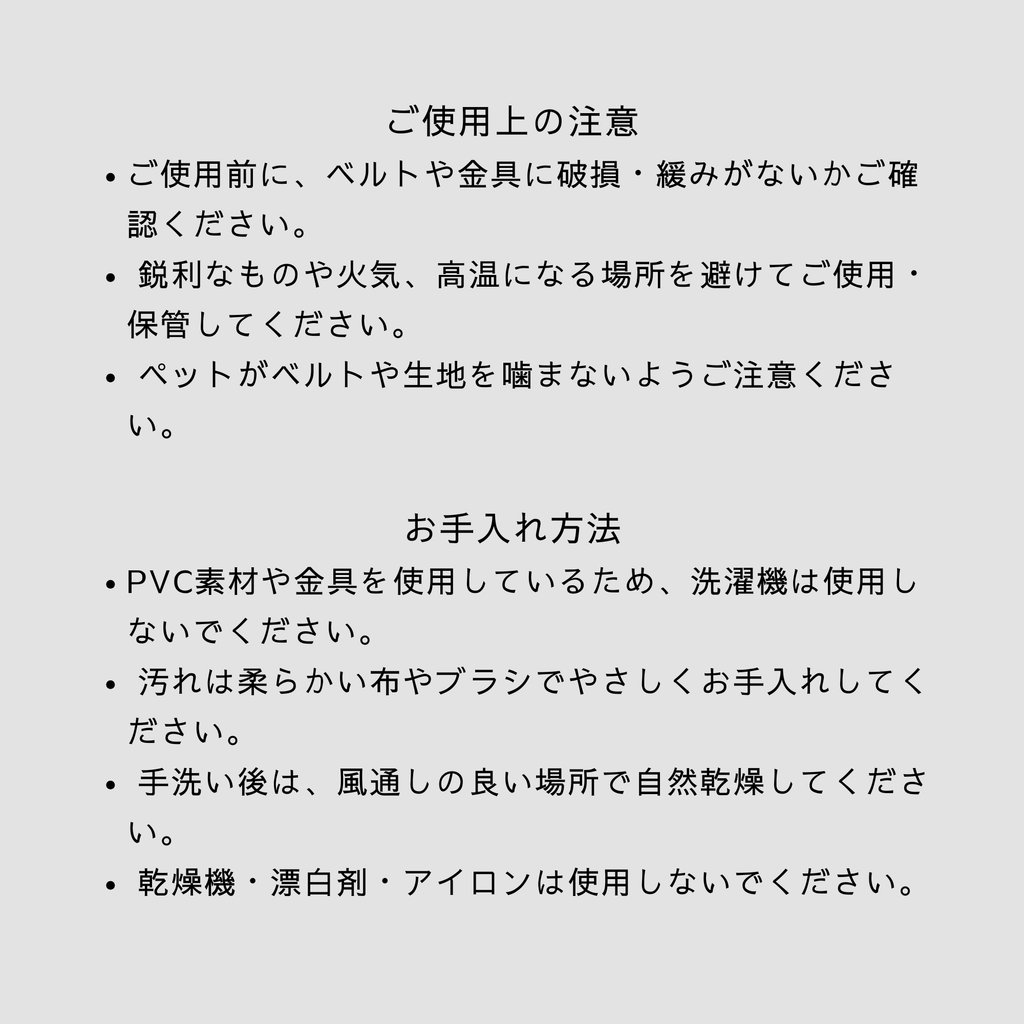 ご使用上の注意

• ご使用前に、ベルトや金具に破損・緩みがないかご確認ください。

• 鋭利なものや火気、高温になる場所を避けてご使用・保管してください。

• ペットがベルトや生地を噛まないようご注意ください。

お手入れ方法

• PVC素材や金具を使用しているため、洗濯機は使用しないでください。

• 汚れは柔らかい布やブラシでやさしくお手入れしてください。

• 手洗い後は、風通しの良い場所で自然乾燥してください。

• 乾燥機・漂白剤・アイロンは使用しないでください。